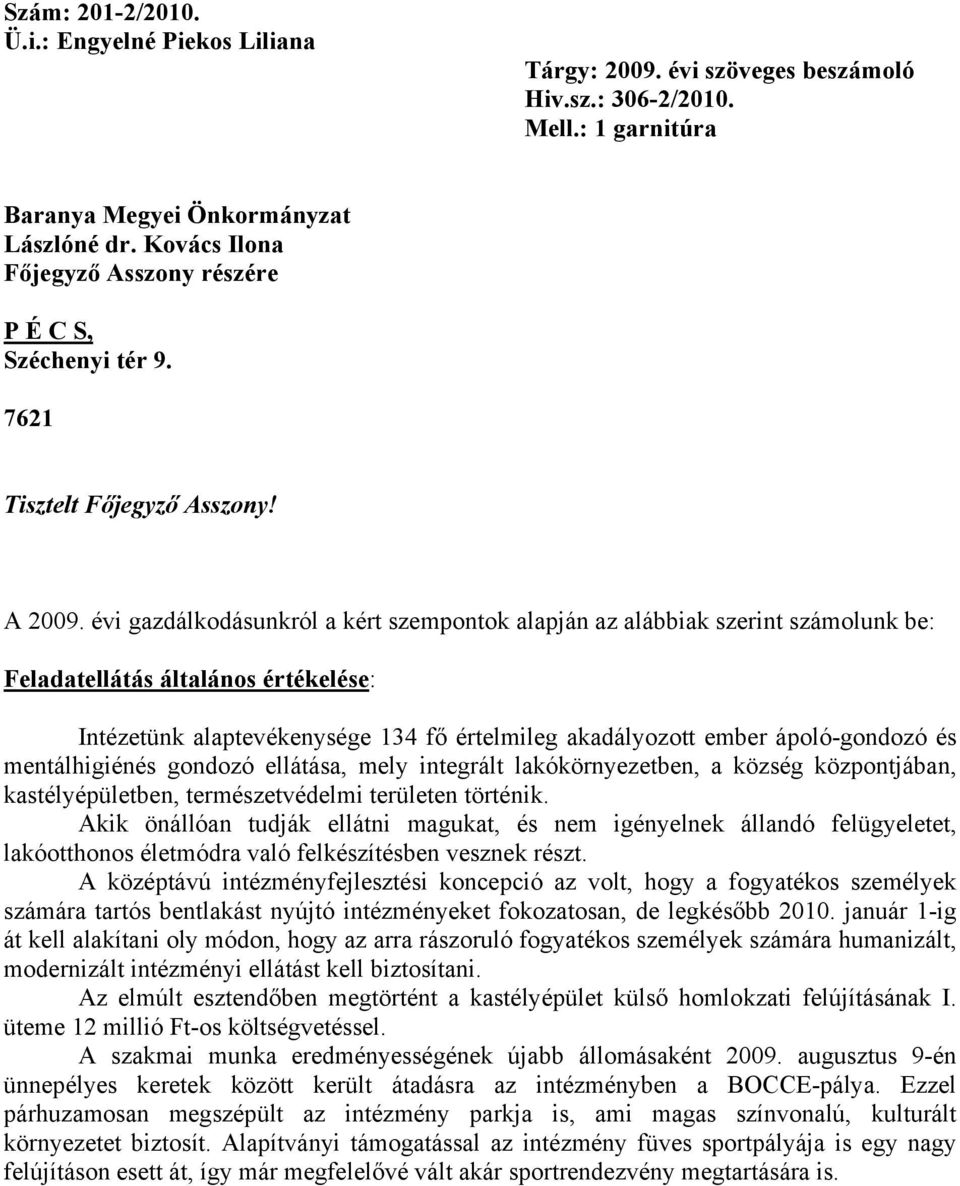 Szám: 201-2/2010.
Ü.i.: Engyelné Piekos Liliana

Tárgy: 2009. évi szöveges beszámoló
Hiv.sz.: 306-2/2010.
Mell.: 1 garnitúra

Baranya Megyei Önkormányzat
Lászlóné dr. Kovács Ilona
Főjegyző Asszony részére

P É C S,
Széchenyi tér 9.

7621

Tisztelt Főjegyző Asszony!

A 2009. évi gazdálkodásunkról a kért szempontok alapján az alábbiak szerint számolunk be:

Feladatellátás általános értékelése:

Intézetünk alaptevékenysége 134 fő értelmileg akadályozott ember ápoló-gondozó és mentálhigiénés gondozó ellátása, mely integrált lakókörnyezetben, a község központjában, kastélyépületben, természetvédelmi területen történik.

Akik önállóan tudják ellátni magukat, és nem igényelnek állandó felügyeletet, lakóotthonos életmódra való felkészítésben vesznek részt.

A középtávú intézményfejlesztési koncepció az volt, hogy a fogyatékos személyek számára tartós bentlakást nyújtó intézményeket fokozatosan, de legkésőbb 2010. január 1-ig át kell alakítani oly módon, hogy az arra rászoruló fogyatékos személyek számára humanizált, modernizált intézményi ellátást kell biztosítani.

Az elmúlt esztendőben megtörtént a kastélyépület külső homlokzati felújításának I. üteme 12 millió Ft-os költségvetéssel.

A szakmai munka eredményességének újabb állomásaként 2009. augusztus 9-én ünnepélyes keretek között került átadásra az intézményben a BOCCE-pálya. Ezzel párhuzamosan megszépült az intézmény parkja is, ami magas színvonalú, kulturált környezetet biztosít. Alapítványi támogatással az intézmény füves sportpályája is egy nagy felújításon esett át, így már megfelelővé vált akár sportrendezvény megtartására is.